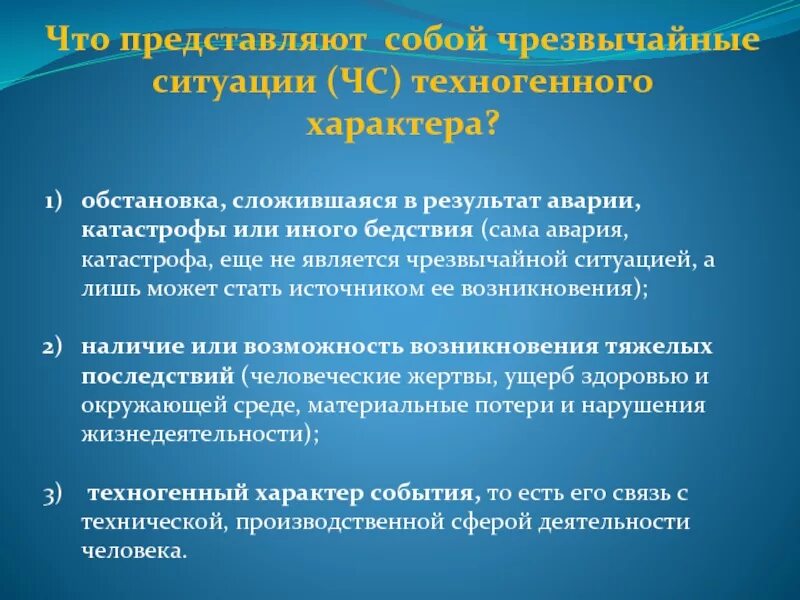 Что представляют собой чрезвычайные ситуации (ЧС) техногенного характера?

1) обстановка, сложившаяся в результат аварии, катастрофы или иного бедствия (сама авария, катастрофа, еще не является чрезвычайной ситуацией, а лишь может стать источником ее возникновения);

2) наличие или возможность возникновения тяжелых последствий (человеческие жертвы, ущерб здоровью и окружающей среде, материальные потери и нарушения жизнедеятельности);

3) техногенный характер события, то есть его связь с технической, производственной сферой деятельности человека.